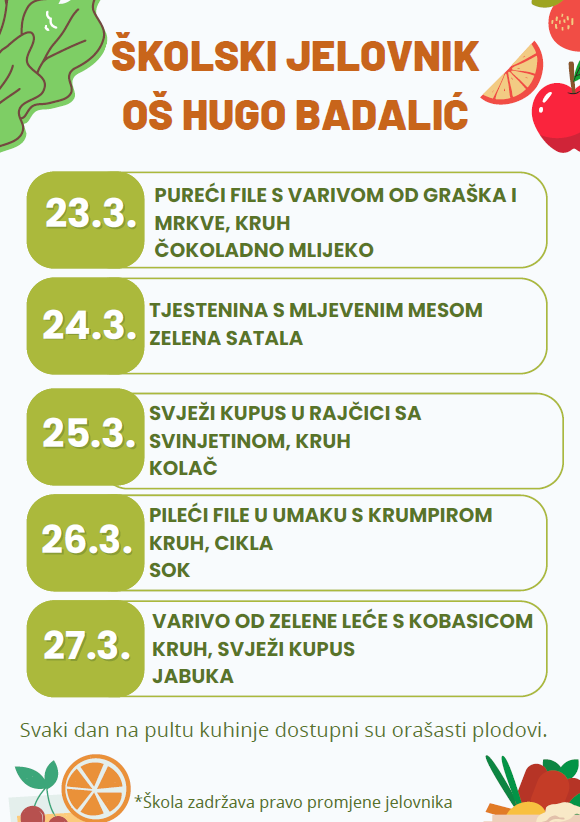 ŠKOLSKI JELOVNIK
OŠ HUGO BADALIĆ

23.3.
PUREĆI FILE S VARIVOM OD GRAŠKA I MRKVE, KRUH
ČOKOLADNO MLIJEKO

24.3.
TJESTENINA S MLJEVENIM MESOM
ZELENA SATALA

25.3.
SVJEŽI KUPUS U RAJČICI SA SVINJETINOM, KRUH
KOLAČ

26.3.
PILEĆI FILE U UMAKU S KRUMPIROM
KRUH, CIKLA
SOK

27.3.
VARIVO OD ZELENE LEĆE S KOBASICOM
KRUH, SVJEŽI KUPUS
JABUKA

Svaki dan na pultu kuhinje dostupni su orašasti plodovi.

*Škola zadržava pravo promjene jelovnika